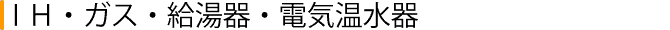 ＩＨ・ガス・給湯器・電気温水器